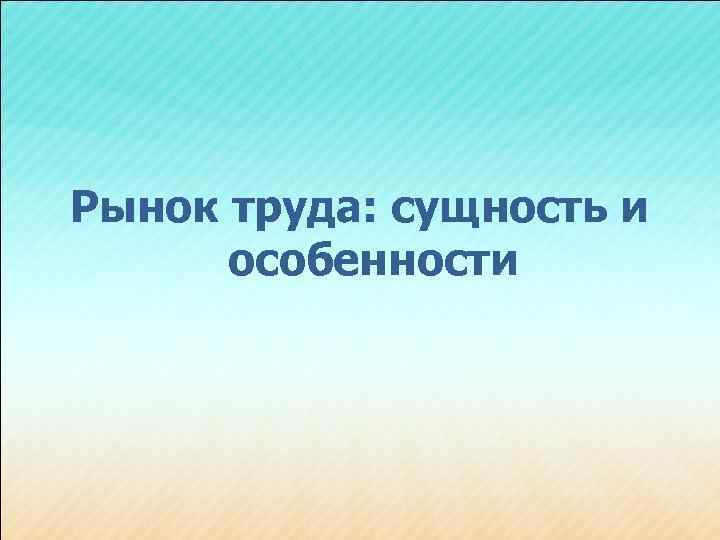 Рынок труда: сущность и особенности